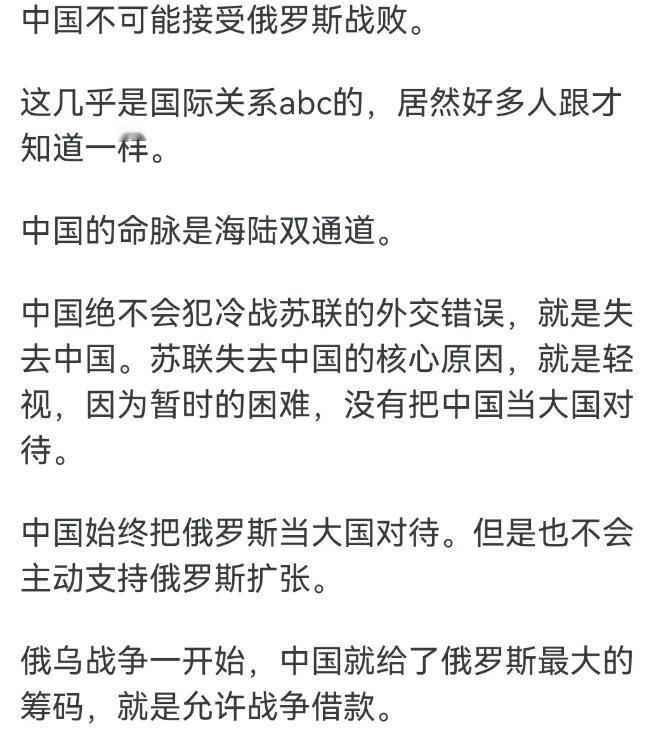 中国不可能接受俄罗斯战败。

这几乎是国际关系abc的，居然好多人跟才知道一样。

中国的命脉是海陆双通道。

中国绝不会犯冷战苏联的外交错误，就是失去中国。苏联失去中国的核心原因，就是轻视，因为暂时的困难，没有把中国当大国对待。

中国始终把俄罗斯当大国对待。但是也不会主动支持俄罗斯扩张。

俄乌战争一开始，中国就给了俄罗斯最大的筹码，就是允许战争借款。